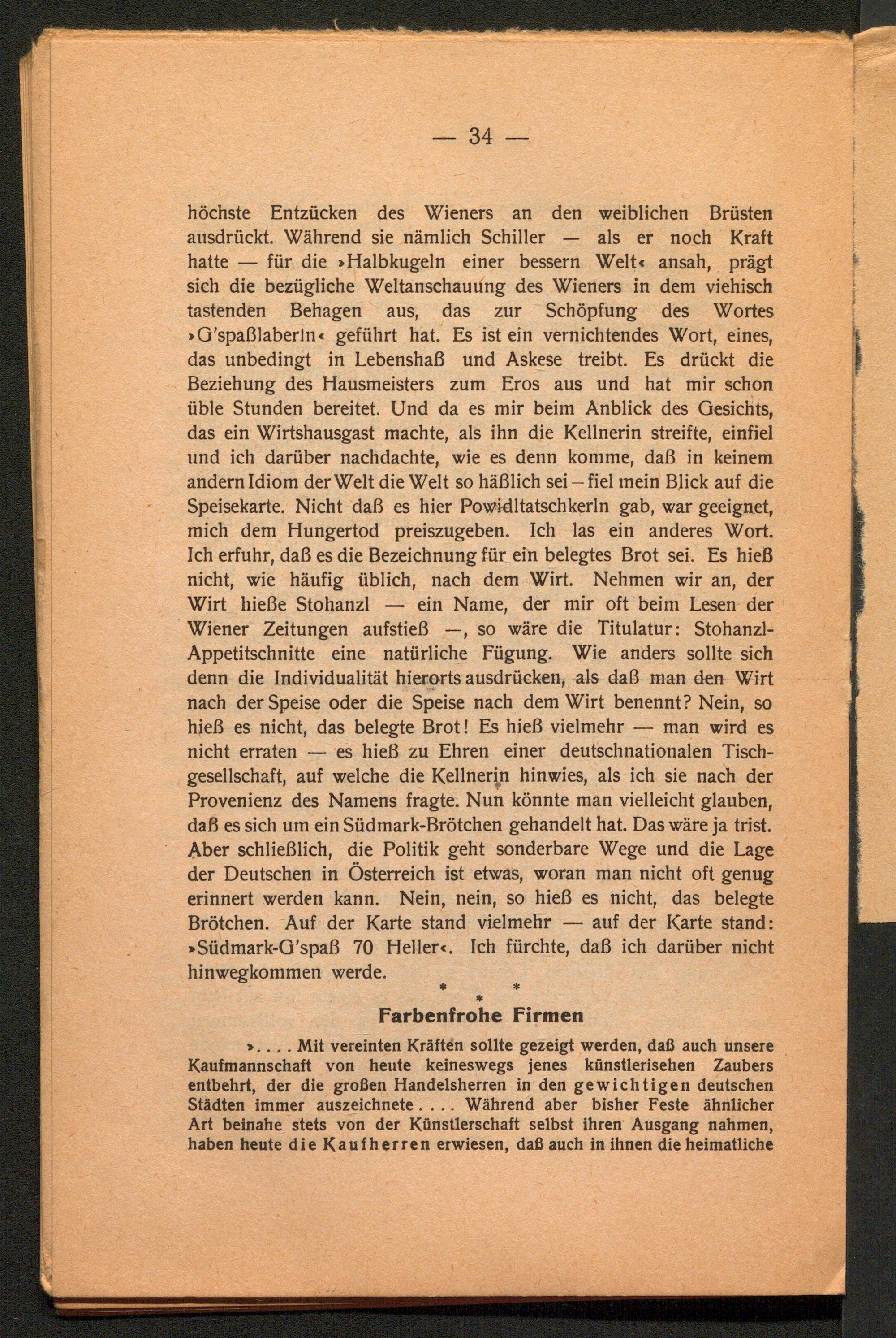 — 34 —

höchste Entzücken des Wieners an den weiblichen Brüsten ausdrückt. Während sie nämlich Schiller — als er noch Kraft hatte — für die »Halbkugeln einer bessern Welt« ansah, prägt sich die bezügliche Weltanschauung des Wieners in dem viehisch tastenden Behagen aus, das zur Schöpfung des Wortes »G'spaßlaberln« geführt hat. Es ist ein vernichtendes Wort, eines, das unbedingt in Lebenshaß und Askese treibt. Es drückt die Beziehung des Hausmeisters zum Eros aus und hat mir schon üble Stunden bereitet. Und da es mir beim Anblick des Gesichts, das ein Wirtshausgast machte, als ihn die Kellnerin streifte, einfiel und ich darüber nachdachte, wie es denn komme, daß in keinem andern Idiom der Welt die Welt so häßlich sei – fiel mein Blick auf die Speisekarte. Nicht daß es hier Powidltatschkerln gab, war geeignet, mich dem Hungertod preiszugeben. Ich las ein anderes Wort. Ich erfuhr, daß es die Bezeichnung für ein belegtes Brot sei. Es hieß nicht, wie häufig üblich, nach dem Wirt. Nehmen wir an, der Wirt hieße Stohanzl — ein Name, der mir oft beim Lesen der Wiener Zeitungen aufstieß —, so wäre die Titulatur: Stohanzl-Appetitschnitte eine natürliche Fügung. Wie anders sollte sich denn die Individualität hierorts ausdrücken, als daß man den Wirt nach der Speise oder die Speise nach dem Wirt benennt? Nein, so hieß es nicht, das belegte Brot! Es hieß vielmehr — man wird es nicht erraten — es hieß zu Ehren einer deutschnationalen Tischgesellschaft, auf welche die Kellnerin hinwies, als ich sie nach der Provenienz des Namens fragte. Nun könnte man vielleicht glauben, daß es sich um ein Südmark-Brötchen gehandelt hat. Das wäre ja trist. Aber schließlich, die Politik geht sonderbare Wege und die Lage der Deutschen in Österreich ist etwas, woran man nicht oft genug erinnert werden kann. Nein, nein, so hieß es nicht, das belegte Brötchen. Auf der Karte stand vielmehr — auf der Karte stand: »Südmark-G'spaß 70 Heller«. Ich fürchte, daß ich darüber nicht hinwegkommen werde.

* * *

Farbenfrohe Firmen

». . . . Mit vereinten Kräften sollte gezeigt werden, daß auch unsere Kaufmannschaft von heute keineswegs jenes künstlerisehen Zaubers entbehrt, der die großen Handelsherren in den gewichtigen deutschen Städten immer auszeichnete . . . . Während aber bisher Feste ähnlicher Art beinahe stets von der Künstlerschaft selbst ihren Ausgang nahmen, haben heute die Kaufherren erwiesen, daß auch in ihnen die heimatliche